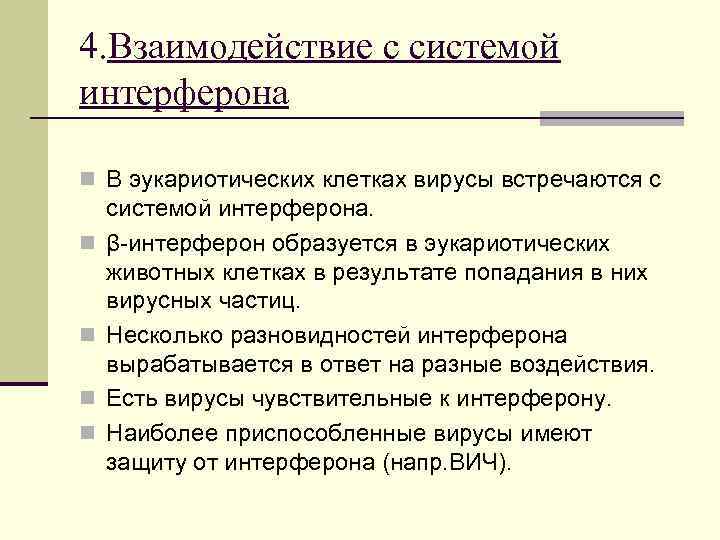 4.Взаимодействие с системой интерферона

В эукариотических клетках вирусы встречаются с системой интерферона.

β-интерферон образуется в эукариотических животных клетках в результате попадания в них вирусных частиц.

Несколько разновидностей интерферона вырабатывается в ответ на разные воздействия.

Есть вирусы чувствительные к интерферону.

Наиболее приспособленные вирусы имеют защиту от интерферона (напр.ВИЧ).